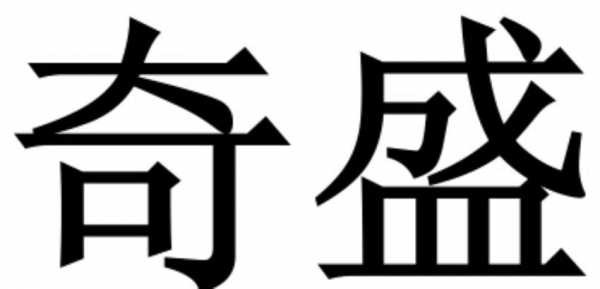 奇盛